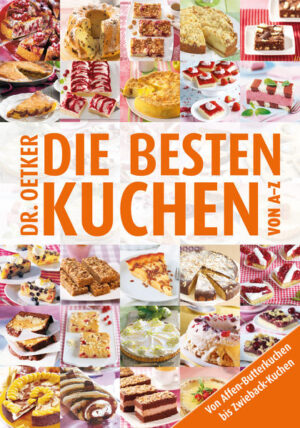 DR. OETKER

DIE BESTEN KUCHEN

VON A-Z

Von Affen-Butterkuchen bis Zwieback-Kuchen